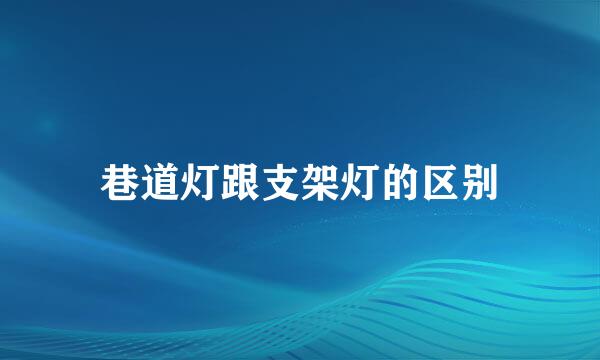 巷道灯跟支架灯的区别